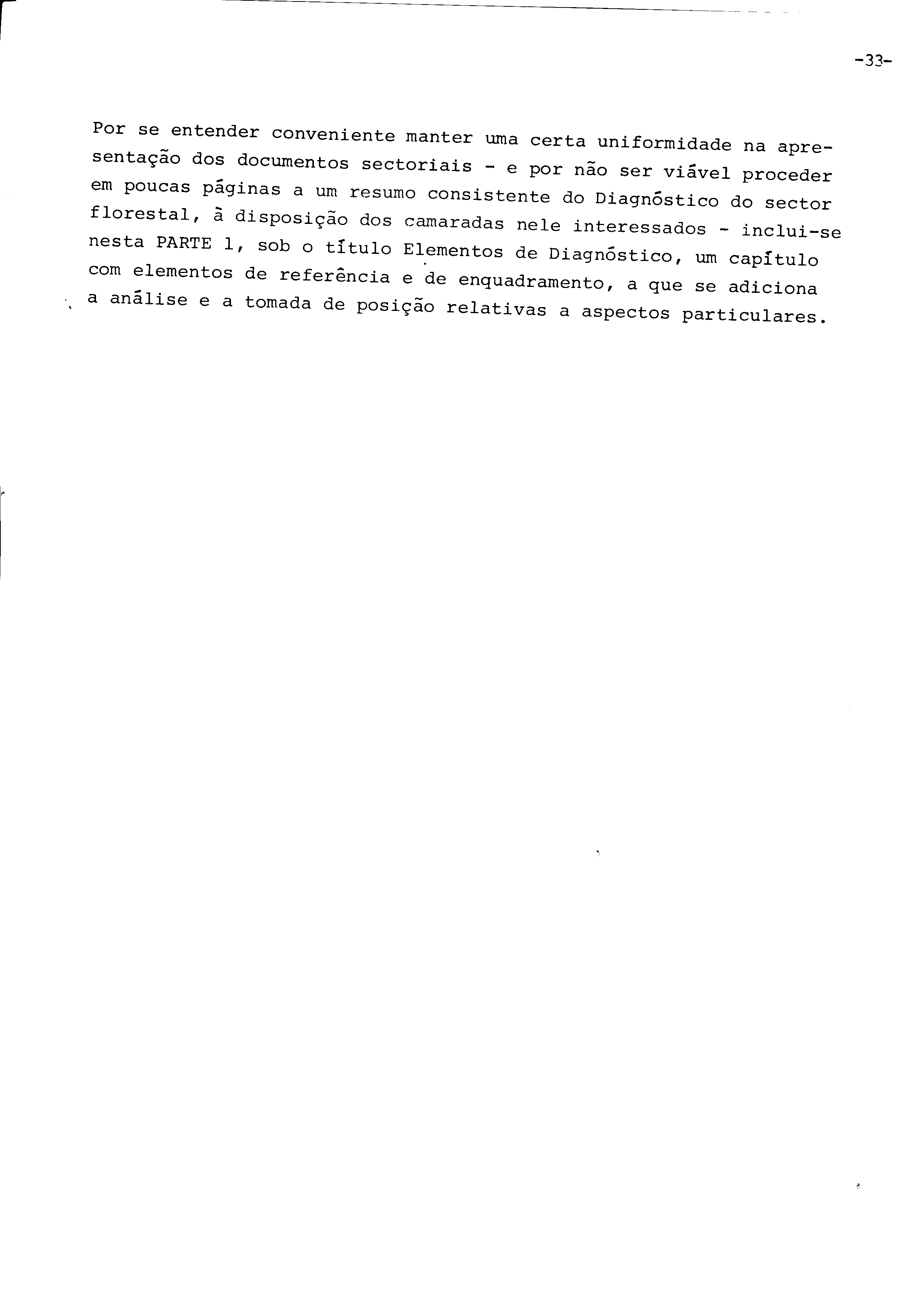 -33-

Por se entender conveniente manter uma certa uniformidade na apresentação dos documentos sectoriais - e por não ser viável proceder em poucas páginas a um resumo consistente do Diagnóstico do sector florestal, à disposição dos camaradas nele interessados - inclui-se nesta PARTE 1, sob o título Elementos de Diagnóstico, um capítulo com elementos de referência e de enquadramento, a que se adiciona a análise e a tomada de posição relativas a aspectos particulares.